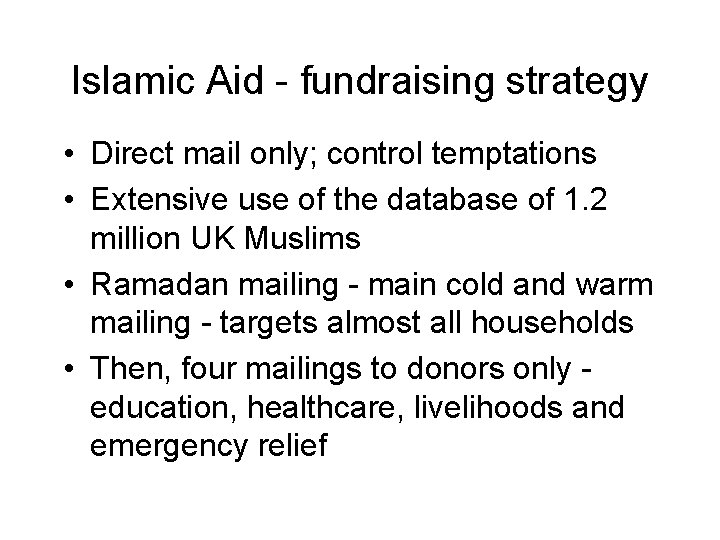 Islamic Aid - fundraising strategy

• Direct mail only; control temptations
• Extensive use of the database of 1.2 million UK Muslims
• Ramadan mailing - main cold and warm mailing - targets almost all households
• Then, four mailings to donors only - education, healthcare, livelihoods and emergency relief